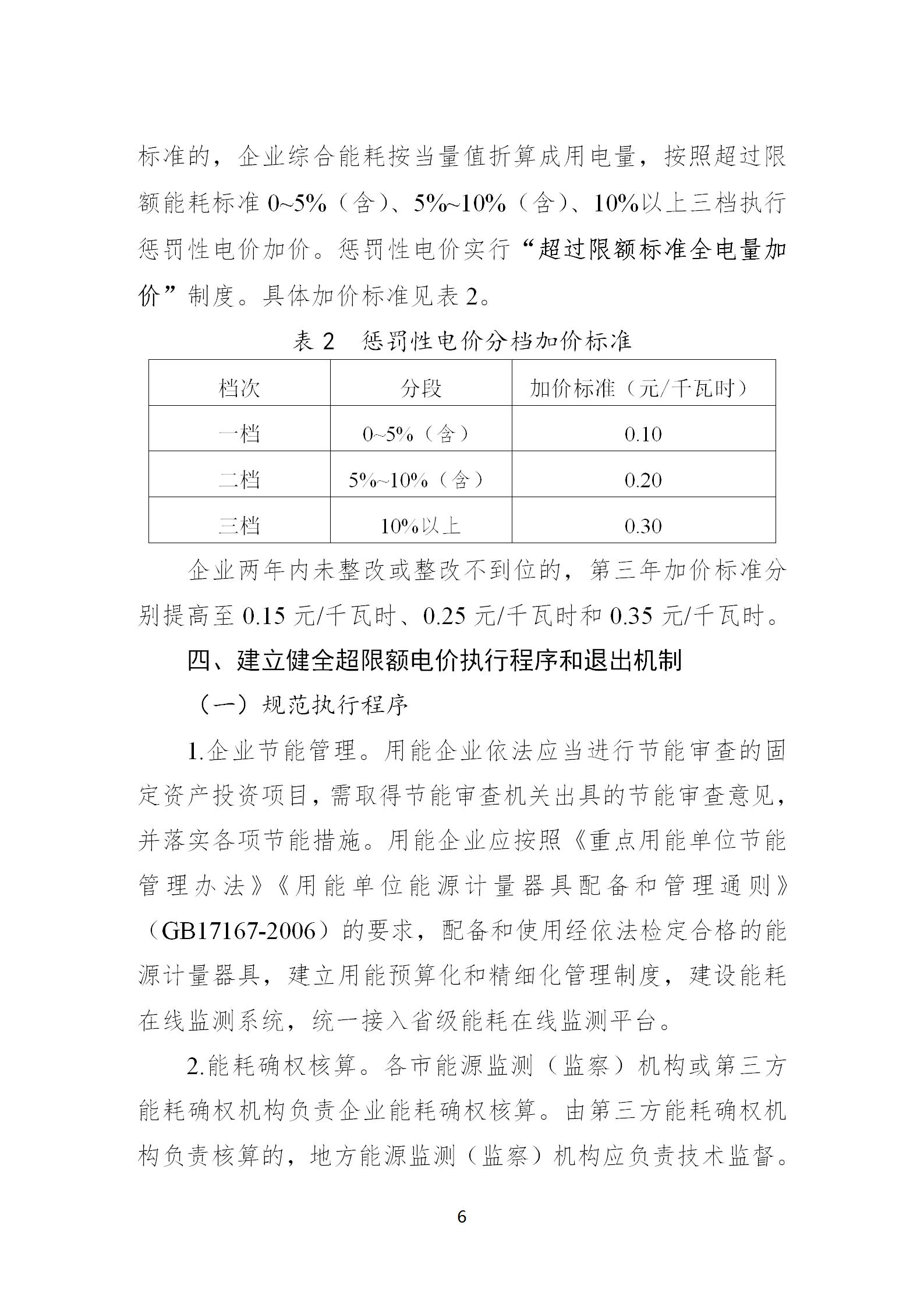 标准的，企业综合能耗按当量值折算成用电量，按照超过限额能耗标准 0~5%（含）、5%~10%（含）、10%以上三档执行惩罚性电价加价。惩罚性电价实行“超过限额标准全电量加价”制度。具体加价标准见表 2。

表 2　惩罚性电价分档加价标准

| 档次 | 分段 | 加价标准（元/千瓦时） |
|---|---|---|
| 一档 | 0~5%（含） | 0.10 |
| 二档 | 5%~10%（含） | 0.20 |
| 三档 | 10%以上 | 0.30 |

企业两年内未整改或整改不到位的，第三年加价标准分别提高至 0.15 元/千瓦时、0.25 元/千瓦时和 0.35 元/千瓦时。

四、建立健全超限额电价执行程序和退出机制

（一）规范执行程序

1.企业节能管理。用能企业依法应当进行节能审查的固定资产投资项目，需取得节能审查机关出具的节能审查意见，并落实各项节能措施。用能企业应按照《重点用能单位节能管理办法》《用能单位能源计量器具配备和管理通则》（GB17167-2006）的要求，配备和使用经依法检定合格的能源计量器具，建立用能预算化和精细化管理制度，建设能耗在线监测系统，统一接入省级能耗在线监测平台。

2.能耗确权核算。各市能源监测（监察）机构或第三方能耗确权机构负责企业能耗确权核算。由第三方能耗确权机构负责核算的，地方能源监测（监察）机构应负责技术监督。

6